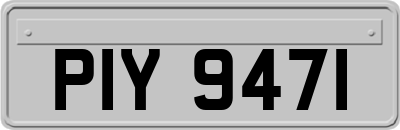 PIY 9471